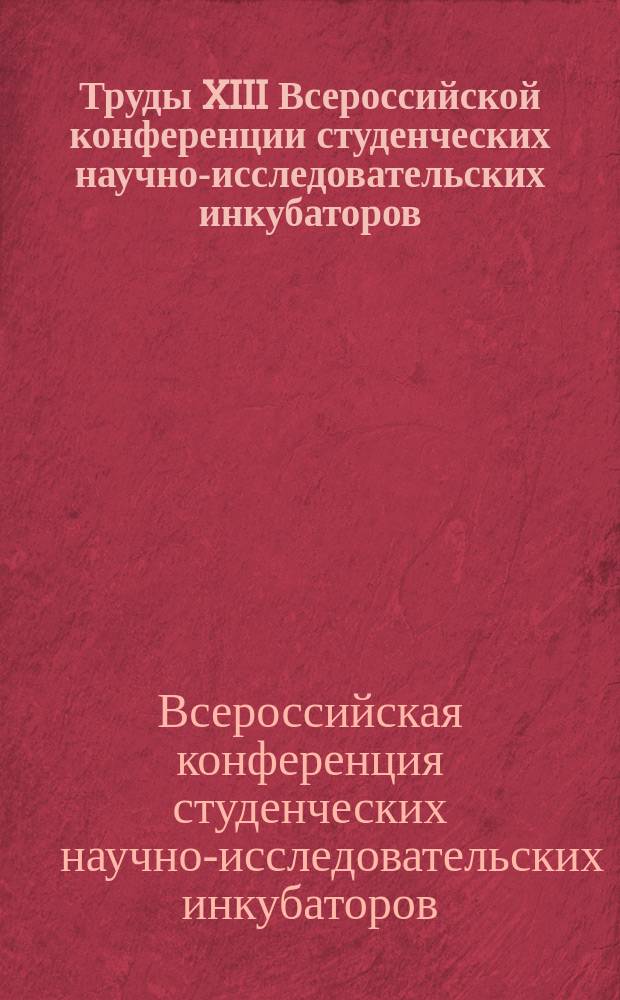 Труды XIII Всероссийской конференции студенческих научно-исследовательских инкубаторов

Всероссийская конференция студенческих научно-исследовательских инкубаторов